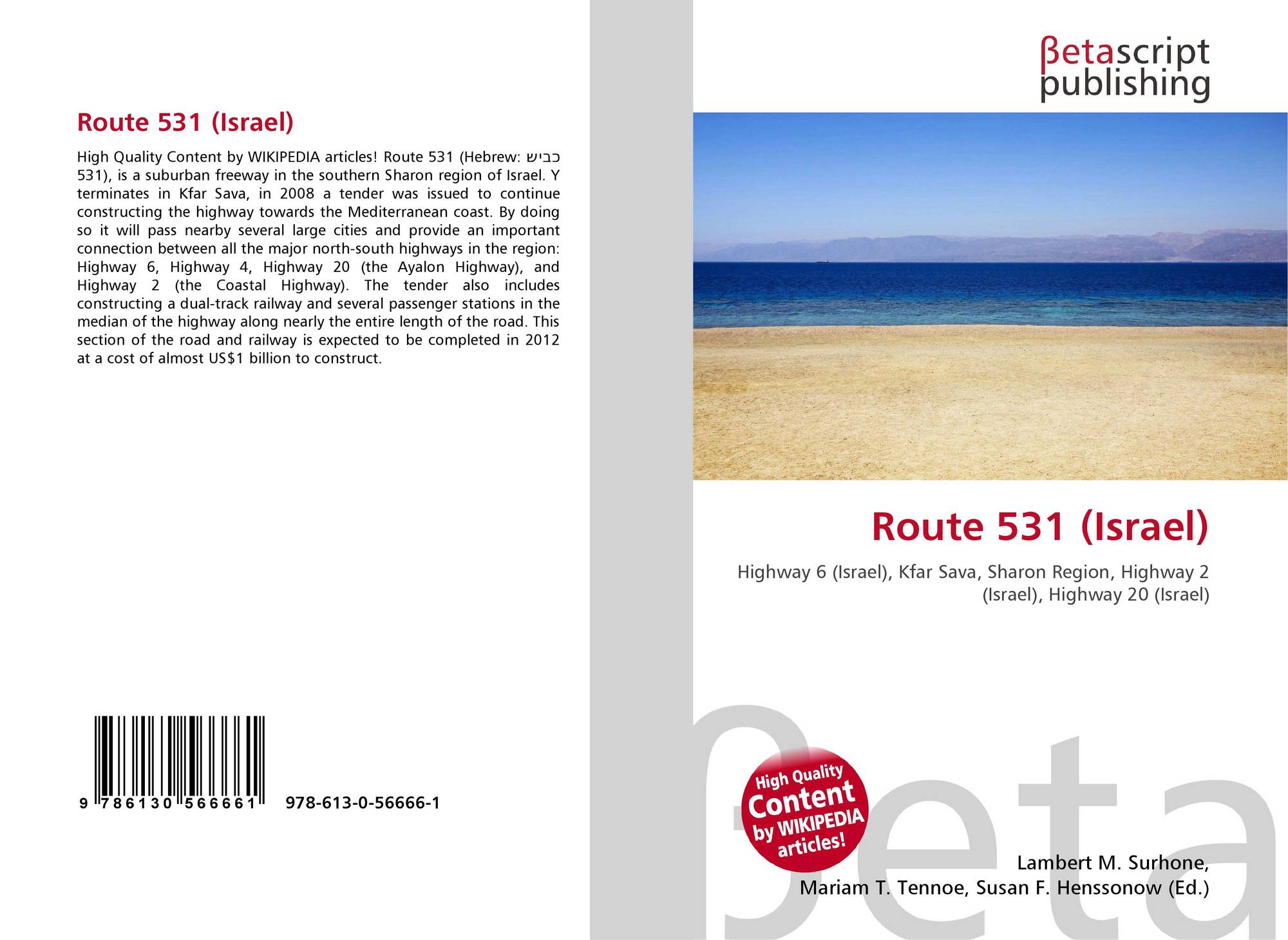 Route 531 (Israel)

High Quality Content by WIKIPEDIA articles! Route 531 (Hebrew: כביש 531), is a suburban freeway in the southern Sharon region of Israel. Y terminates in Kfar Sava, in 2008 a tender was issued to continue constructing the highway towards the Mediterranean coast. By doing so it will pass nearby several large cities and provide an important connection between all the major north-south highways in the region: Highway 6, Highway 4, Highway 20 (the Ayalon Highway), and Highway 2 (the Coastal Highway). The tender also includes constructing a dual-track railway and several passenger stations in the median of the highway along nearly the entire length of the road. This section of the road and railway is expected to be completed in 2012 at a cost of almost US$1 billion to construct.

9 786130 566661 978-613-0-56666-1

βetascript
publishing

Route 531 (Israel)

Highway 6 (Israel), Kfar Sava, Sharon Region, Highway 2 (Israel), Highway 20 (Israel)

High Quality
Content
by WIKIPEDIA
articles!

Lambert M. Surhone,
Mariam T. Tennoe, Susan F. Henssonow (Ed.)

βeta